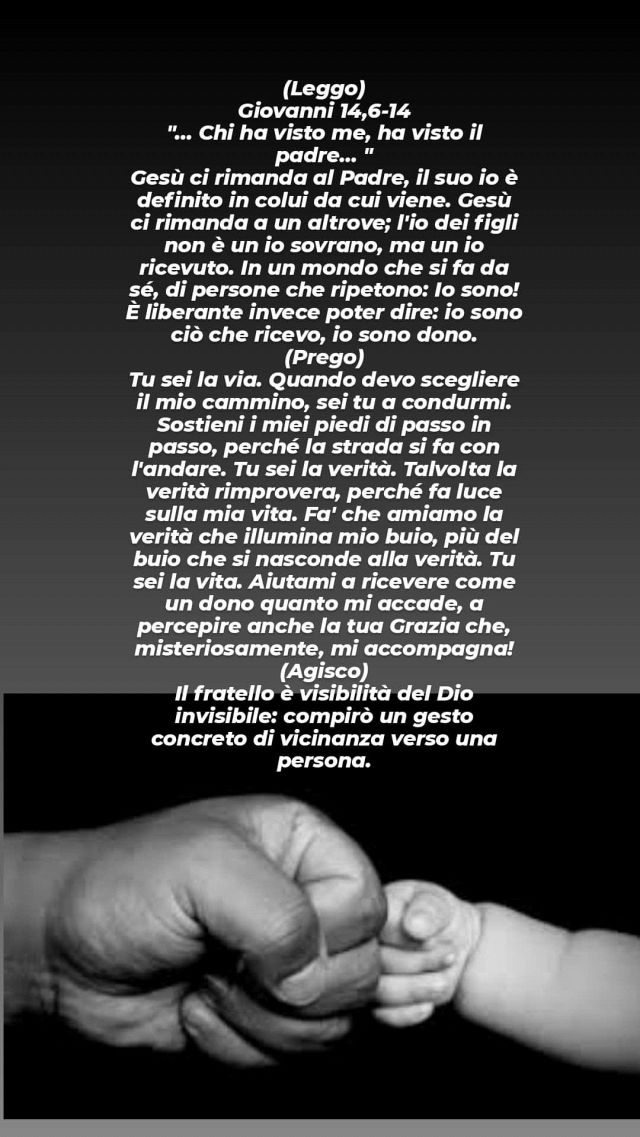 (Leggo)
Giovanni 14,6-14
"... Chi ha visto me, ha visto il padre... "

Gesù ci rimanda al Padre, il suo io è definito in colui da cui viene. Gesù ci rimanda a un altrove; l'io dei figli non è un io sovrano, ma un io ricevuto. In un mondo che si fa da sé, di persone che ripetono: Io sono! È liberante invece poter dire: io sono ciò che ricevo, io sono dono.

(Prego)
Tu sei la via. Quando devo scegliere il mio cammino, sei tu a condurmi. Sostieni i miei piedi di passo in passo, perché la strada si fa con l'andare. Tu sei la verità. Talvolta la verità rimprovera, perché fa luce sulla mia vita. Fa' che amiamo la verità che illumina mio buio, più del buio che si nasconde alla verità. Tu sei la vita. Aiutami a ricevere come un dono quanto mi accade, a percepire anche la tua Grazia che, misteriosamente, mi accompagna!

(Agisco)
Il fratello è visibilità del Dio invisibile: compirò un gesto concreto di vicinanza verso una persona.